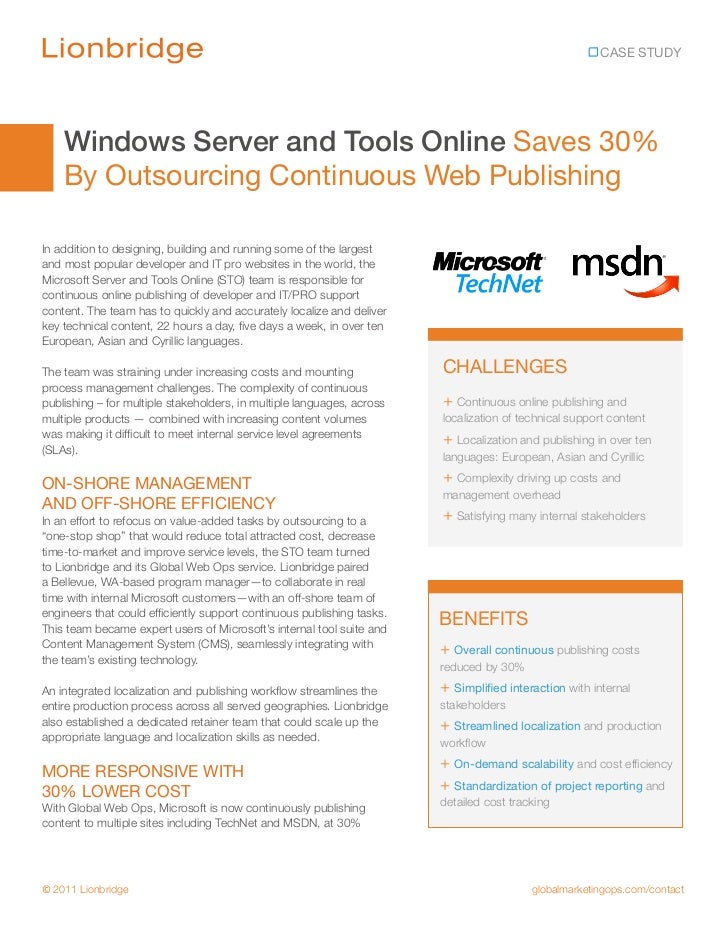 Lionbridge

CASE STUDY

Windows Server and Tools Online Saves 30% By Outsourcing Continuous Web Publishing

In addition to designing, building and running some of the largest and most popular developer and IT pro websites in the world, the Microsoft Server and Tools Online (STO) team is responsible for continuous online publishing of developer and IT/PRO support content. The team has to quickly and accurately localize and deliver key technical content, 22 hours a day, five days a week, in over ten European, Asian and Cyrillic languages.

The team was straining under increasing costs and mounting process management challenges. The complexity of continuous publishing – for multiple stakeholders, in multiple languages, across multiple products — combined with increasing content volumes was making it difficult to meet internal service level agreements (SLAs).

ON-SHORE MANAGEMENT AND OFF-SHORE EFFICIENCY

In an effort to refocus on value-added tasks by outsourcing to a "one-stop shop" that would reduce total attracted cost, decrease time-to-market and improve service levels, the STO team turned to Lionbridge and its Global Web Ops service. Lionbridge paired a Bellevue, WA-based program manager—to collaborate in real time with internal Microsoft customers—with an off-shore team of engineers that could efficiently support continuous publishing tasks. This team became expert users of Microsoft's internal tool suite and Content Management System (CMS), seamlessly integrating with the team's existing technology.

An integrated localization and publishing workflow streamlines the entire production process across all served geographies. Lionbridge also established a dedicated retainer team that could scale up the appropriate language and localization skills as needed.

MORE RESPONSIVE WITH 30% LOWER COST

With Global Web Ops, Microsoft is now continuously publishing content to multiple sites including TechNet and MSDN, at 30%

Microsoft TechNet

msdn

CHALLENGES

+ Continuous online publishing and localization of technical support content

+ Localization and publishing in over ten languages: European, Asian and Cyrillic

+ Complexity driving up costs and management overhead

+ Satisfying many internal stakeholders

BENEFITS

+ Overall continuous publishing costs reduced by 30%

+ Simplified interaction with internal stakeholders

+ Streamlined localization and production workflow

+ On-demand scalability and cost efficiency

+ Standardization of project reporting and detailed cost tracking

© 2011 Lionbridge

globalmarketingops.com/contact